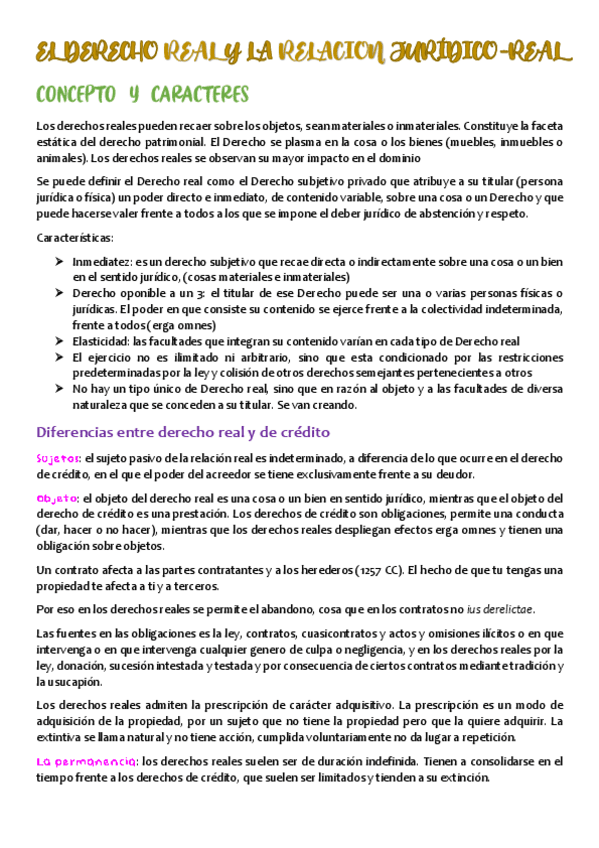 EL DERECHO REAL Y LA RELACION JURÍDICO-REAL

CONCEPTO Y CARACTERES

Los derechos reales pueden recaer sobre los objetos, sean materiales o inmateriales. Constituye la faceta estática del derecho patrimonial. El Derecho se plasma en la cosa o los bienes (muebles, inmuebles o animales). Los derechos reales se observan su mayor impacto en el dominio

Se puede definir el Derecho real como el Derecho subjetivo privado que atribuye a su titular (persona jurídica o física) un poder directo e inmediato, de contenido variable, sobre una cosa o un Derecho y que puede hacerse valer frente a todos a los que se impone el deber jurídico de abstención y respeto.

Características:

➤ Inmediatez: es un derecho subjetivo que recae directa o indirectamente sobre una cosa o un bien en el sentido jurídico, (cosas materiales e inmateriales)
➤ Derecho oponible a un 3: el titular de ese Derecho puede ser una o varias personas físicas o jurídicas. El poder en que consiste su contenido se ejerce frente a la colectividad indeterminada, frente a todos (erga omnes)
➤ Elasticidad: las facultades que integran su contenido varían en cada tipo de Derecho real
➤ El ejercicio no es ilimitado ni arbitrario, sino que esta condicionado por las restricciones predeterminadas por la ley y colisión de otros derechos semejantes pertenecientes a otros
➤ No hay un tipo único de Derecho real, sino que en razón al objeto y a las facultades de diversa naturaleza que se conceden a su titular. Se van creando.

Diferencias entre derecho real y de crédito

Sujetos: el sujeto pasivo de la relación real es indeterminado, a diferencia de lo que ocurre en el derecho de crédito, en el que el poder del acreedor se tiene exclusivamente frente a su deudor.

Objeto: el objeto del derecho real es una cosa o un bien en sentido jurídico, mientras que el objeto del derecho de crédito es una prestación. Los derechos de crédito son obligaciones, permite una conducta (dar, hacer o no hacer), mientras que los derechos reales despliegan efectos erga omnes y tienen una obligación sobre objetos.

Un contrato afecta a las partes contratantes y a los herederos (1257 CC). El hecho de que tu tengas una propiedad te afecta a ti y a terceros.

Por eso en los derechos reales se permite el abandono, cosa que en los contratos no ius derelictae.

Las fuentes en las obligaciones es la ley, contratos, cuasicontratos y actos y omisiones ilícitos o en que intervenga o en que intervenga cualquier genero de culpa o negligencia, y en los derechos reales por la ley, donación, sucesión intestada y testada y por consecuencia de ciertos contratos mediante tradición y la usucapión.

Los derechos reales admiten la prescripción de carácter adquisitivo. La prescripción es un modo de adquisición de la propiedad, por un sujeto que no tiene la propiedad pero que la quiere adquirir. La extintiva se llama natural y no tiene acción, cumplida voluntariamente no da lugar a repetición.

La permanencia: los derechos reales suelen ser de duración indefinida. Tienen a consolidarse en el tiempo frente a los derechos de crédito, que suelen ser limitados y tienden a su extinción.